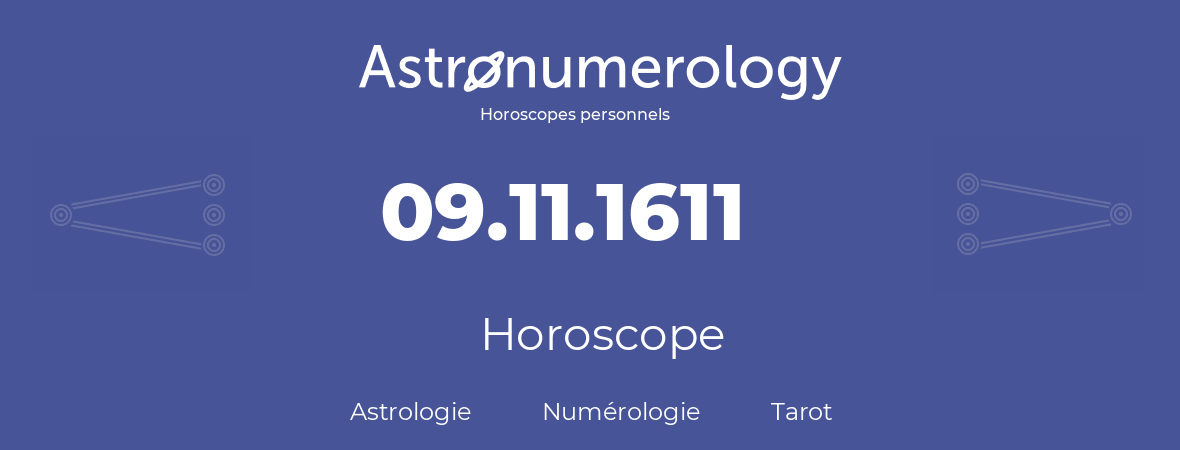 Astronumerology
Horoscopes personnels

09.11.1611

Horoscope

Astrologie Numérologie Tarot